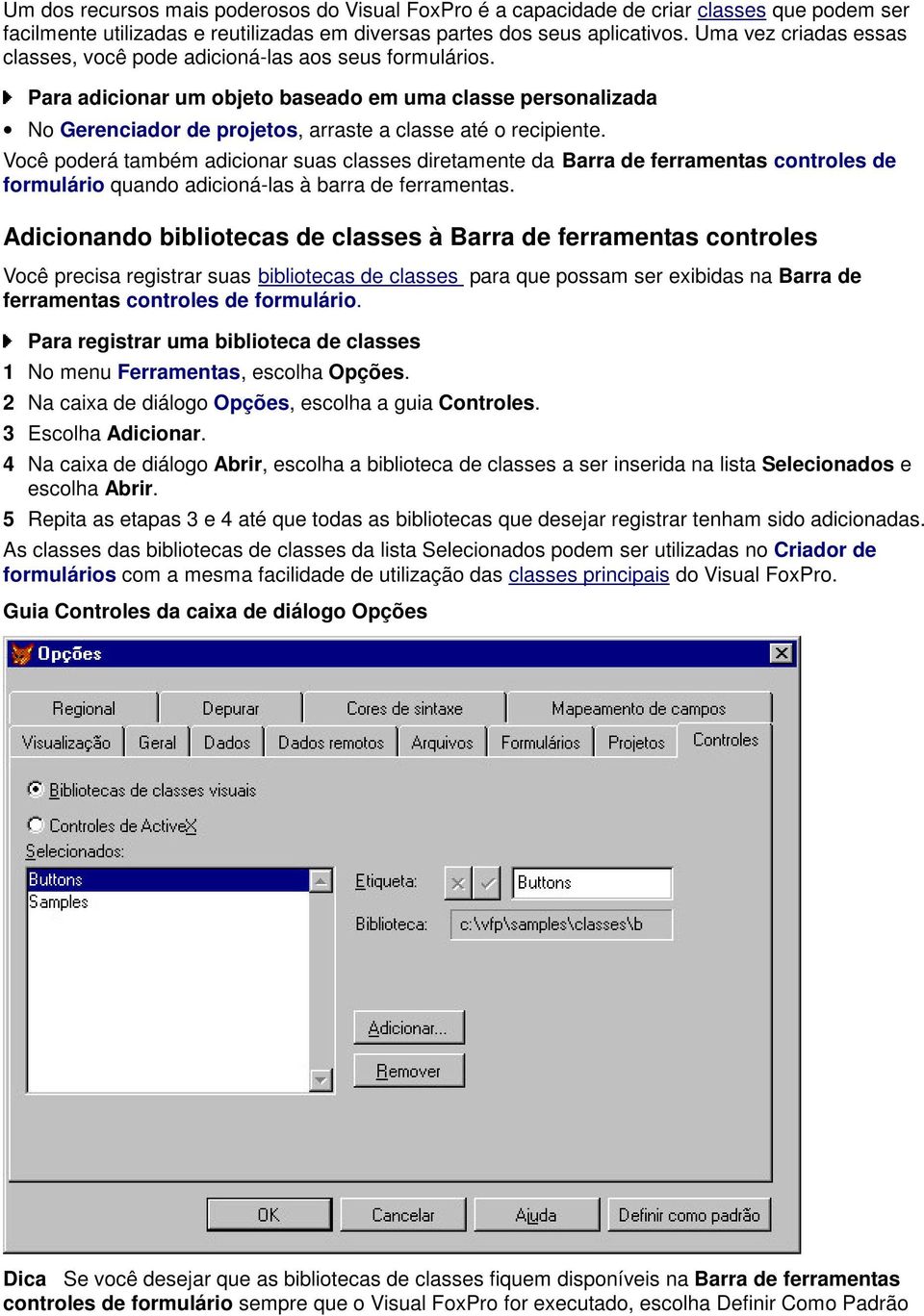 Um dos recursos mais poderosos do Visual FoxPro é a capacidade de criar classes que podem ser facilmente utilizadas e reutilizadas em diversas partes dos seus aplicativos. Uma vez criadas essas classes, você pode adicioná-las aos seus formulários.

Para adicionar um objeto baseado em uma classe personalizada

• No Gerenciador de projetos, arraste a classe até o recipiente.

Você poderá também adicionar suas classes diretamente da Barra de ferramentas controles de formulário quando adicioná-las à barra de ferramentas.

Adicionando bibliotecas de classes à Barra de ferramentas controles

Você precisa registrar suas bibliotecas de classes para que possam ser exibidas na Barra de ferramentas controles de formulário.

Para registrar uma biblioteca de classes

1 No menu Ferramentas, escolha Opções.

2 Na caixa de diálogo Opções, escolha a guia Controles.

3 Escolha Adicionar.

4 Na caixa de diálogo Abrir, escolha a biblioteca de classes a ser inserida na lista Selecionados e escolha Abrir.

5 Repita as etapas 3 e 4 até que todas as bibliotecas que desejar registrar tenham sido adicionadas.

As classes das bibliotecas de classes da lista Selecionados podem ser utilizadas no Criador de formulários com a mesma facilidade de utilização das classes principais do Visual FoxPro.

Guia Controles da caixa de diálogo Opções

Opções

Regional
Depurar
Cores de sintaxe
Mapeamento de campos
Visualização
Geral
Dados
Dados remotos
Arquivos
Formulários
Projetos
Controles

Bibliotecas de classes visuais
Controles de ActiveX
Selecionados:
Buttons
Samples

Etiqueta:
Buttons
Biblioteca:
c:\vfp\samples\classes\b

Adicionar...
Remover

OK
Cancelar
Ajuda
Definir como padrão

Dica Se você desejar que as bibliotecas de classes fiquem disponíveis na Barra de ferramentas controles de formulário sempre que o Visual FoxPro for executado, escolha Definir Como Padrão